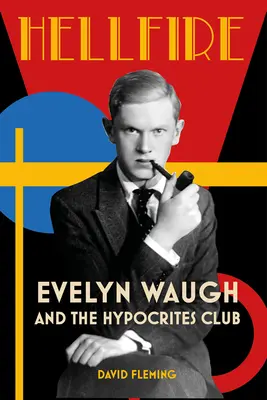 HELLFIRE

EVELYN WAUGH
AND THE HYPOCRITES CLUB

DAVID FLEMING